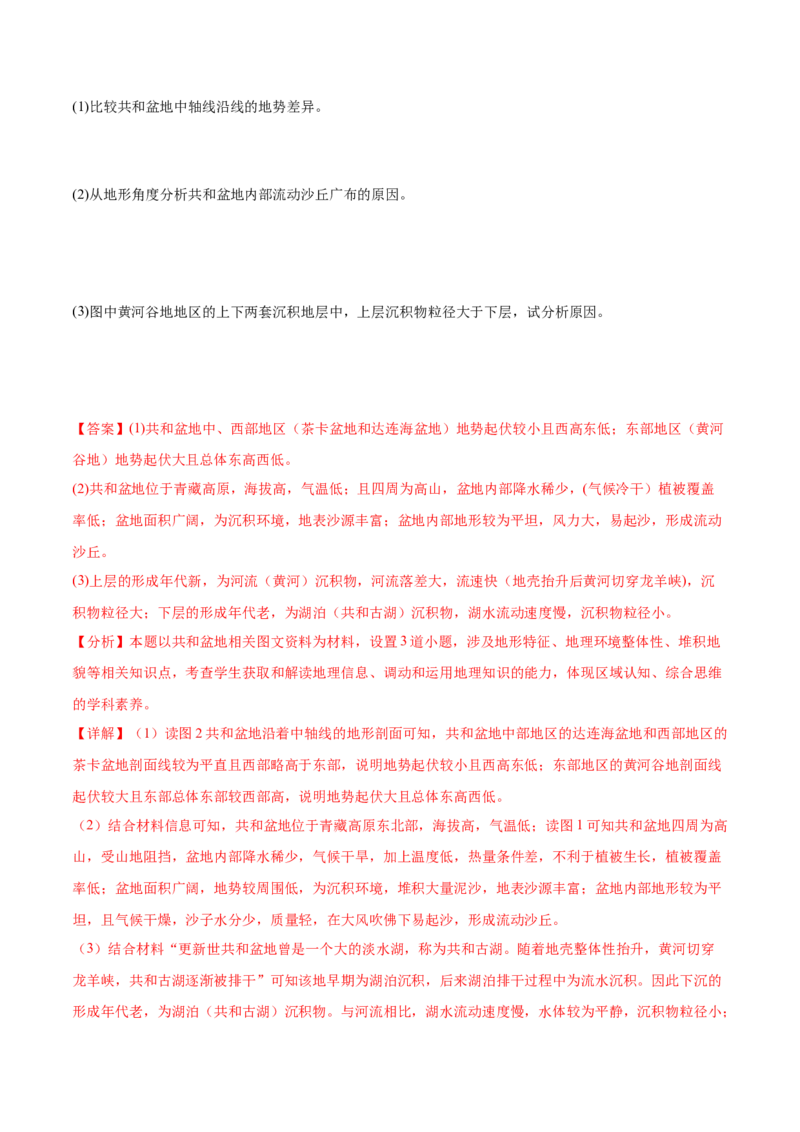 (1)比较共和盆地中轴线沿线的地势差异。

(2)从地形角度分析共和盆地内部流动沙丘广布的原因。

(3)图中黄河谷地地区的上下两套沉积地层中，上层沉积物粒径大于下层，试分析原因。

【答案】(1)共和盆地中、西部地区（茶卡盆地和达连海盆地）地势起伏较小且西高东低；东部地区（黄河谷地）地势起伏大且总体东高西低。

(2)共和盆地位于青藏高原，海拔高，气温低；且四周为高山，盆地内部降水稀少，(气候冷干）植被覆盖率低；盆地面积广阔，为沉积环境，地表沙源丰富；盆地内部地形较为平坦，风力大，易起沙，形成流动沙丘。

(3)上层的形成年代新，为河流（黄河）沉积物，河流落差大，流速快（地壳抬升后黄河切穿龙羊峡），沉积物粒径大；下层的形成年代老，为湖泊（共和古湖）沉积物，湖水流动速度慢，沉积物粒径小。

【分析】本题以共和盆地相关图文资料为材料，设置3道小题，涉及地形特征、地理环境整体性、堆积地貌等相关知识点，考查学生获取和解读地理信息、调动和运用地理知识的能力，体现区域认知、综合思维的学科素养。

【详解】（1）读图2共和盆地沿着中轴线的地形剖面可知，共和盆地中部地区的达连海盆地和西部地区的茶卡盆地剖面线较为平直且西部略高于东部，说明地势起伏较小且西高东低；东部地区的黄河谷地剖面线起伏较大且东部总体东部较西部高，说明地势起伏大且总体东高西低。

（2）结合材料信息可知，共和盆地位于青藏高原东北部，海拔高，气温低；读图1可知共和盆地四周为高山，受山地阻挡，盆地内部降水稀少，气候干旱，加上温度低，热量条件差，不利于植被生长，植被覆盖率低；盆地面积广阔，地势较周围低，为沉积环境，堆积大量泥沙，地表沙源丰富；盆地内部地形较为平坦，且气候干燥，沙子水分少，质量轻，在大风吹佛下易起沙，形成流动沙丘。

（3）结合材料“更新世共和盆地曾是一个大的淡水湖，称为共和古湖。随着地壳整体性抬升，黄河切穿龙羊峡，共和古湖逐渐被排干”可知该地早期为湖泊沉积，后来湖泊排干过程中为流水沉积。因此下沉的形成年代老，为湖泊（共和古湖）沉积物。与河流相比，湖水流动速度慢，水体较为平静，沉积物粒径小；